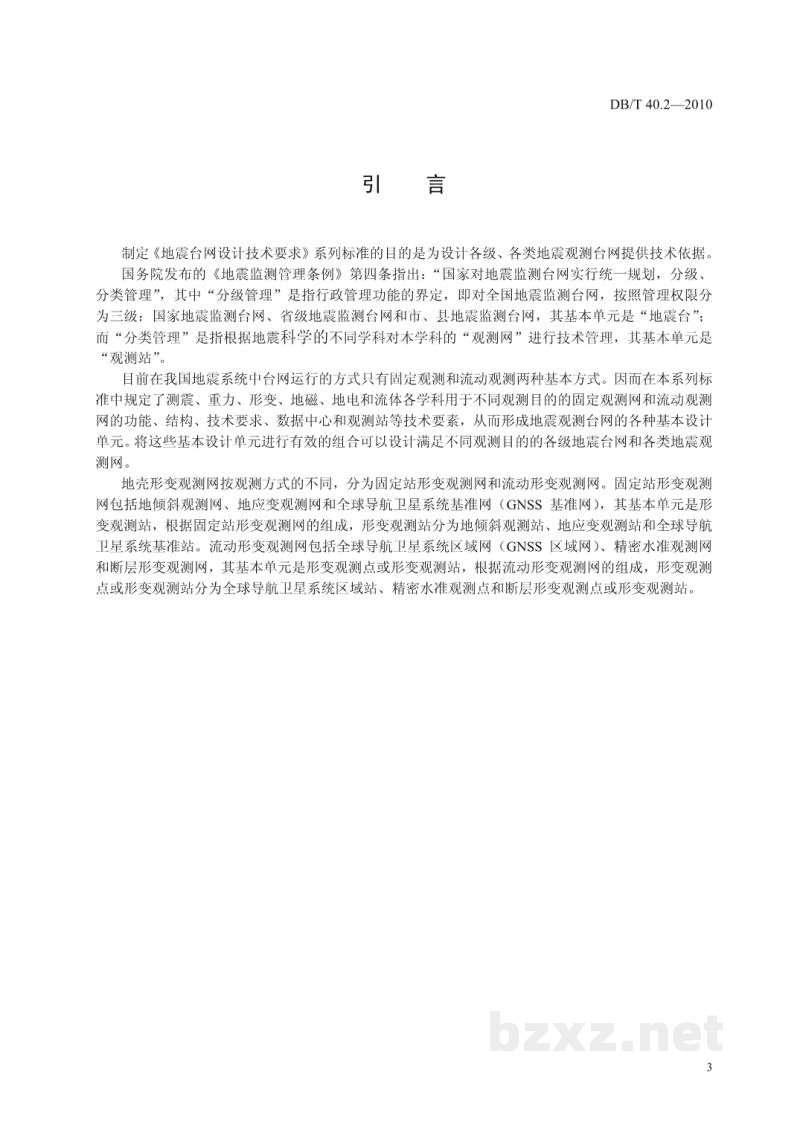 DB/T 40.2—2010

引 言

制定《地震台网设计技术要求》系列标准的目的是为设计各级、各类地震观测台网提供技术依据。

国务院发布的《地震监测管理条例》第四条指出：“国家对地震监测台网实行统一规划，分级、分类管理”，其中“分级管理”是指行政管理功能的界定，即对全国地震监测台网，按照管理权限分为三级：国家地震监测台网、省级地震监测台网和市、县地震监测台网，其基本单元是“地震台”；而“分类管理”是指根据地震科学的不同学科对本学科的“观测网”进行技术管理，其基本单元是“观测站”。

目前在我国地震系统中台网运行的方式只有固定观测和流动观测两种基本方式。因而在本系列标准中规定了测震、重力、形变、地磁、地电和流体各学科用于不同观测目的的固定观测网和流动观测网的功能、结构、技术要求、数据中心和观测站等技术要素，从而形成地震观测台网的各种基本设计单元。将这些基本设计单元进行有效的组合可以设计满足不同观测目的的各级地震台网和各类地震观测网。

地壳形变观测网按观测方式的不同，分为固定站形变观测网和流动形变观测网。固定站形变观测网包括地倾斜观测网、地应变观测网和全球导航卫星系统基准网（GNSS基准网），其基本单元是形变观测站，根据固定站形变观测网的组成，形变观测站分为地倾斜观测站、地应变观测站和全球导航卫星系统基准站。流动形变观测网包括全球导航卫星系统区域网（GNSS区域网）、精密水准观测网和断层形变观测网，其基本单元是形变观测点或形变观测站，根据流动形变观测网的组成，形变观测点或形变观测站分为全球导航卫星系统区域站、精密水准观测点和断层形变观测点或形变观测站。

3

bzxz.net